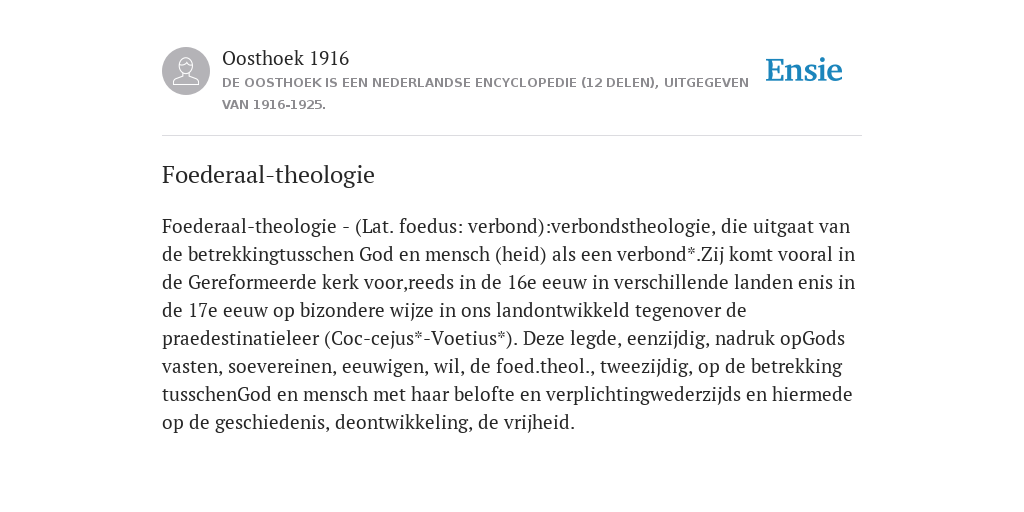 Oosthoek 1916
DE OOSTHOEK IS EEN NEDERLANDSE ENCYCLOPEDIE (12 DELEN), UITGEGEVEN VAN 1916-1925.

Ensie

Foederaal-theologie

Foederaal-theologie - (Lat. foedus: verbond):verbondstheologie, die uitgaat van de betrekkingtusschen God en mensch (heid) als een verbond*.Zij komt vooral in de Gereformeerde kerk voor,reeds in de 16e eeuw in verschillende landen enis in de 17e eeuw op bizondere wijze in ons landontwikkeld tegenover de praedestinatieleer (Coc-cejus*-Voetius*). Deze legde, eenzijdig, nadruk opGods vasten, soevereinen, eeuwigen, wil, de foed.theol., tweezijdig, op de betrekking tusschenGod en mensch met haar belofte en verplichtingwederzijds en hiermede op de geschiedenis, deontwikkeling, de vrijheid.